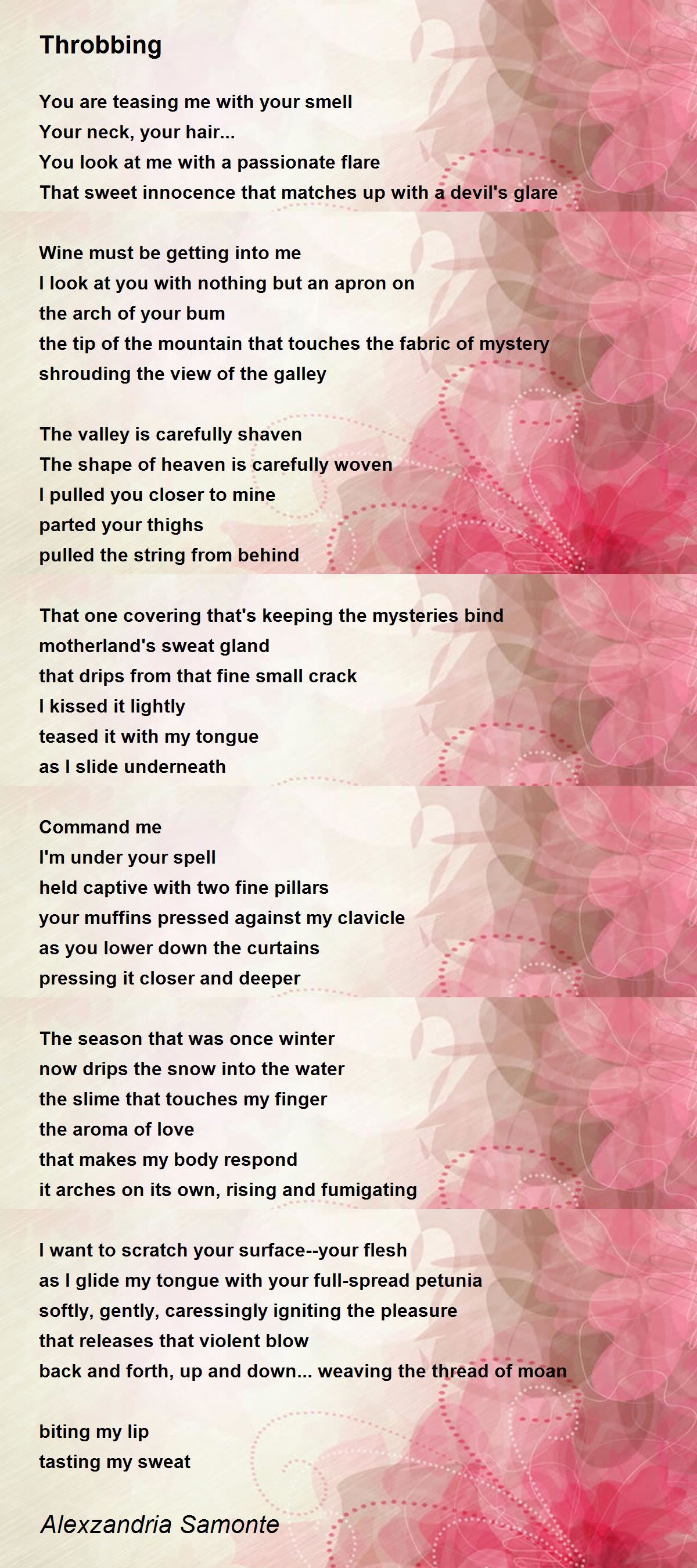 Throbbing

You are teasing me with your smell
Your neck, your hair...
You look at me with a passionate flare
That sweet innocence that matches up with a devil's glare

Wine must be getting into me
I look at you with nothing but an apron on
the arch of your bum
the tip of the mountain that touches the fabric of mystery
shrouding the view of the galley

The valley is carefully shaven
The shape of heaven is carefully woven
I pulled you closer to mine
parted your thighs
pulled the string from behind

That one covering that's keeping the mysteries bind
motherland's sweat gland
that drips from that fine small crack
I kissed it lightly
teased it with my tongue
as I slide underneath

Command me
I'm under your spell
held captive with two fine pillars
your muffins pressed against my clavicle
as you lower down the curtains
pressing it closer and deeper

The season that was once winter
now drips the snow into the water
the slime that touches my finger
the aroma of love
that makes my body respond
it arches on its own, rising and fumigating

I want to scratch your surface--your flesh
as I glide my tongue with your full-spread petunia
softly, gently, caressingly igniting the pleasure
that releases that violent blow
back and forth, up and down... weaving the thread of moan

biting my lip
tasting my sweat

Alexzandria Samonte